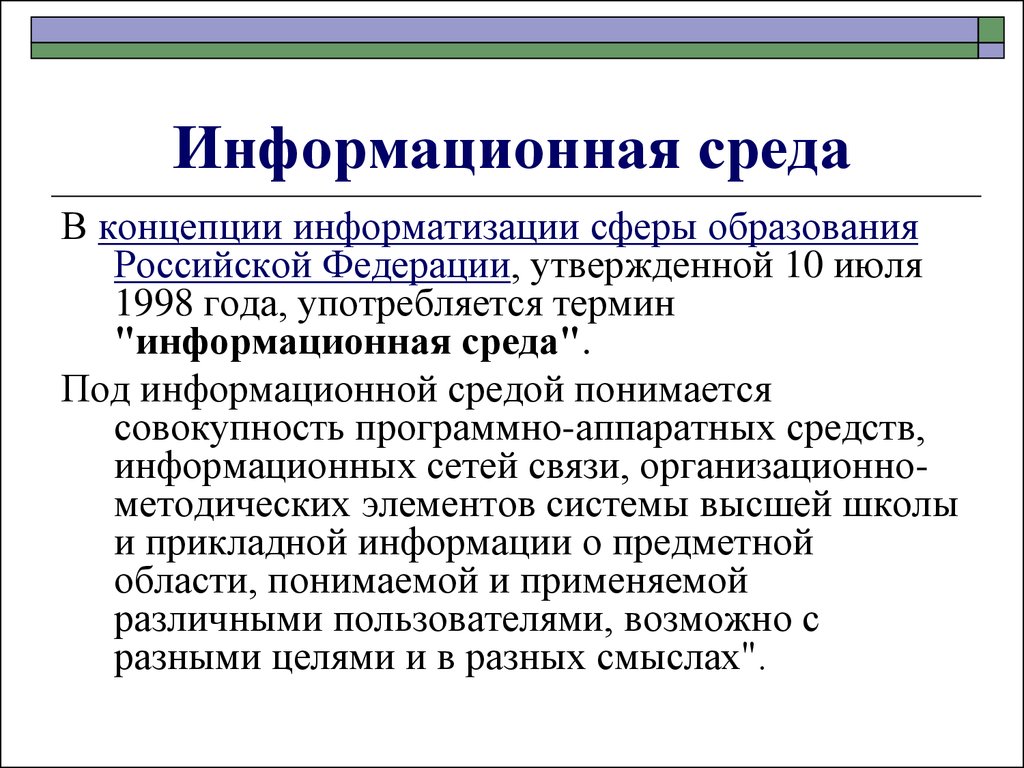 Информационная среда

В концепции информатизации сферы образования Российской Федерации, утвержденной 10 июля 1998 года, употребляется термин "информационная среда".

Под информационной средой понимается совокупность программно-аппаратных средств, информационных сетей связи, организационно-методических элементов системы высшей школы и прикладной информации о предметной области, понимаемой и применяемой различными пользователями, возможно с разными целями и в разных смыслах".